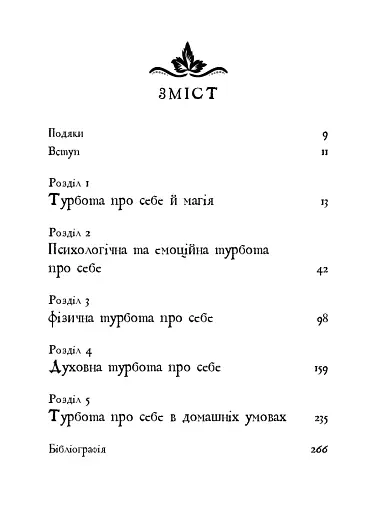 ЗМІСТ

Подяки 9
Вступ 11

Розділ 1
Турбота про себе й магія 13

Розділ 2
Психологічна та емоційна турбота про себе 42

Розділ 3
Фізична турбота про себе 98

Розділ 4
Духовна турбота про себе 159

Розділ 5
Турбота про себе в домашніх умовах 235

Бібліографія 266